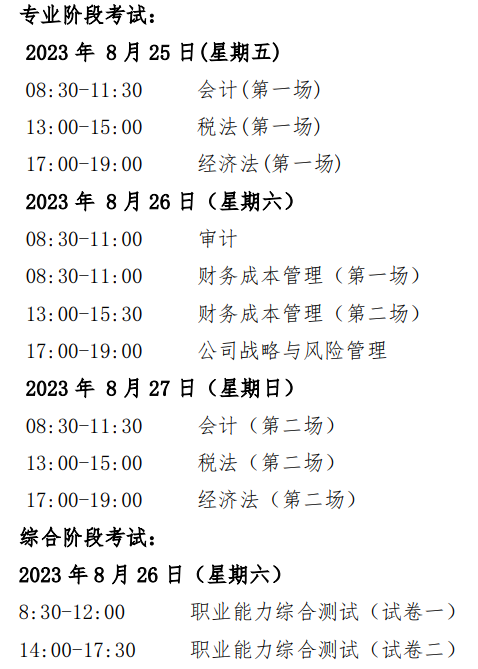 专业阶段考试：

2023 年 8 月 25 日(星期五)

08:30-11:30 会计(第一场)

13:00-15:00 税法(第一场)

17:00-19:00 经济法(第一场)

2023 年 8 月 26 日（星期六）

08:30-11:00 审计

08:30-11:00 财务成本管理（第一场）

13:00-15:30 财务成本管理（第二场）

17:00-19:00 公司战略与风险管理

2023 年 8 月 27 日（星期日）

08:30-11:30 会计（第二场）

13:00-15:00 税法（第二场）

17:00-19:00 经济法（第二场）

综合阶段考试：

2023 年 8 月 26 日（星期六）

8:30-12:00 职业能力综合测试（试卷一）

14:00-17:30 职业能力综合测试（试卷二）